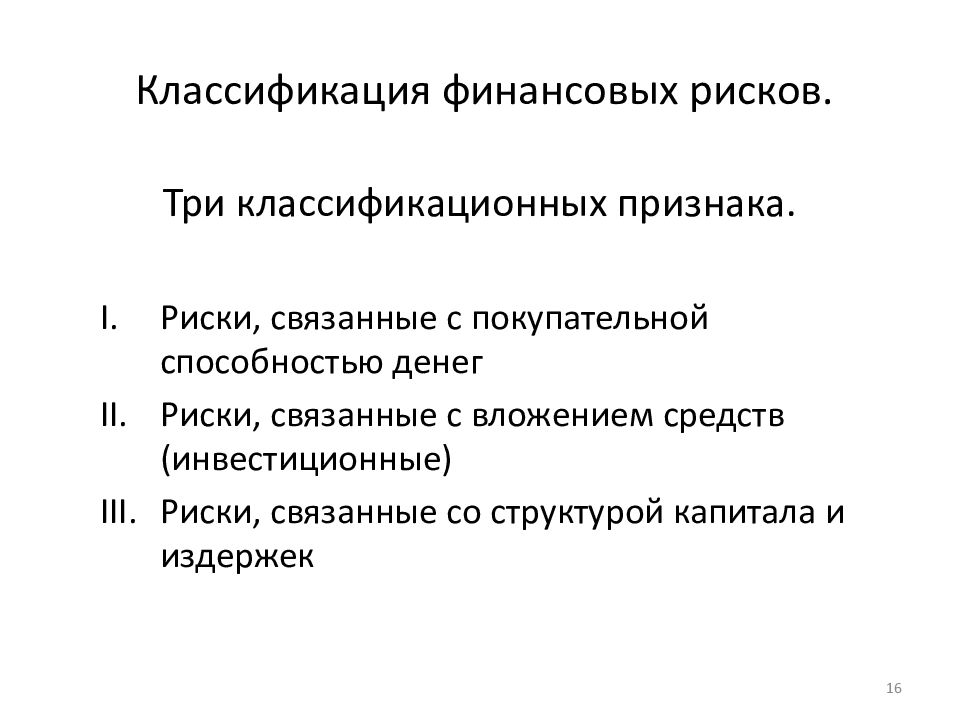 Классификация финансовых рисков.

Три классификационных признака.

I. Риски, связанные с покупательной способностью денег

II. Риски, связанные с вложением средств (инвестиционные)

III. Риски, связанные со структурой капитала и издержек

16